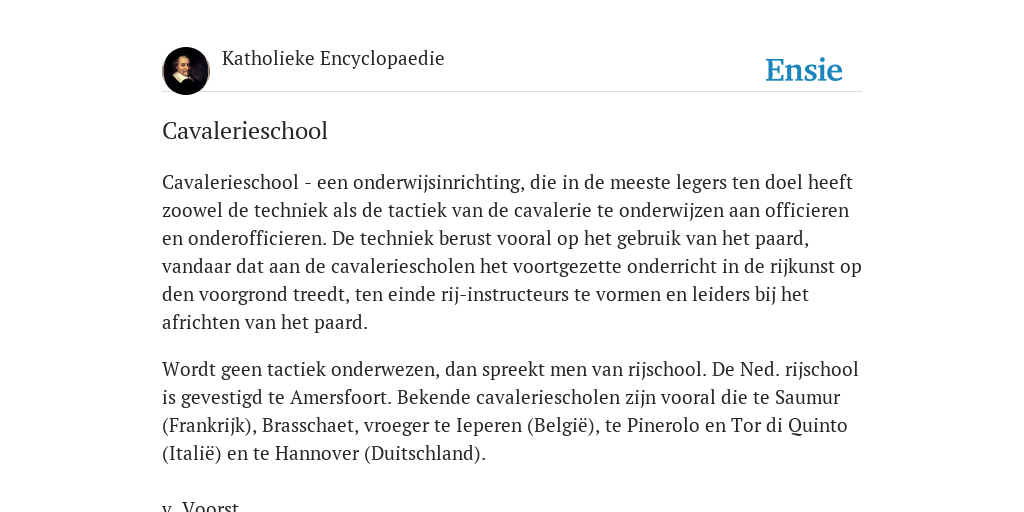 Katholieke Encyclopaedie

Ensie

Cavalerieschool

Cavalerieschool - een onderwijsinrichting, die in de meeste legers ten doel heeft zoowel de techniek als de tactiek van de cavalerie te onderwijzen aan officieren en onderofficieren. De techniek berust vooral op het gebruik van het paard, vandaar dat aan de cavaleriescholen het voortgezette onderricht in de rijkunst op den voorgrond treedt, ten einde rij-instructeurs te vormen en leiders bij het africhten van het paard.

Wordt geen tactiek onderwezen, dan spreekt men van rijschool. De Ned. rijschool is gevestigd te Amersfoort. Bekende cavaleriescholen zijn vooral die te Saumur (Frankrijk), Brasschaet, vroeger te Ieperen (België), te Pinerolo en Tor di Quinto (Italië) en te Hannover (Duitschland).

v. Voorst